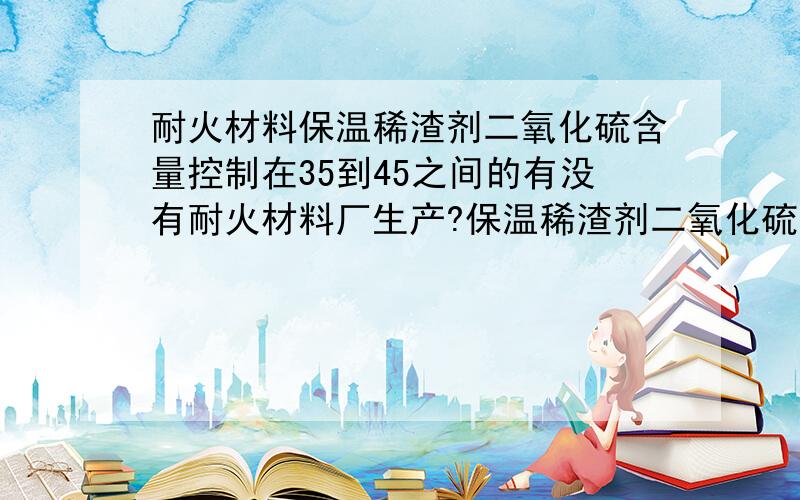 耐火材料保温稀渣剂二氧化硫含量控制在35到45之间的有没有耐火材料厂生产?保温稀渣剂二氧化硫